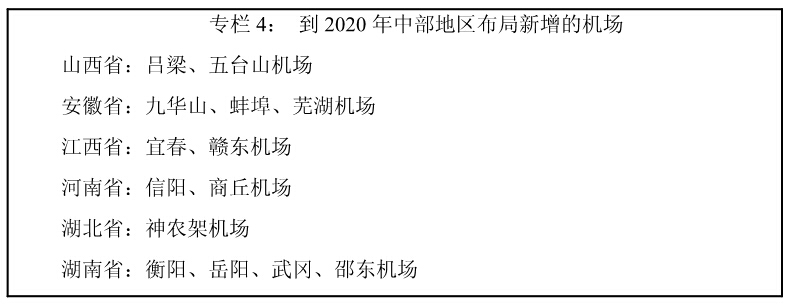 专栏 4： 到 2020 年中部地区布局新增的机场

山西省：吕梁、五台山机场

安徽省：九华山、蚌埠、芜湖机场

江西省：宜春、赣东机场

河南省：信阳、商丘机场

湖北省：神农架机场

湖南省：衡阳、岳阳、武冈、邵东机场